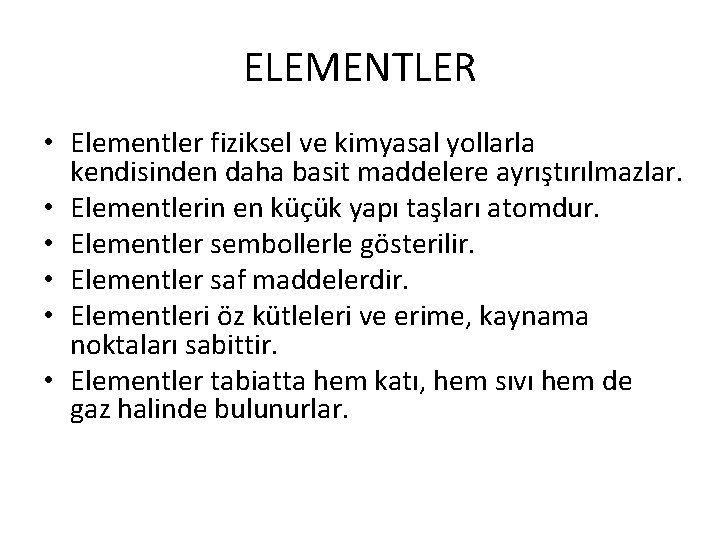 ELEMENTLER

• Elementler fiziksel ve kimyasal yollarla kendisinden daha basit maddelere ayrıştırılmazlar.
• Elementlerin en küçük yapı taşları atomdur.
• Elementler sembollerle gösterilir.
• Elementler saf maddelerdir.
• Elementleri öz kütleleri ve erime, kaynama noktaları sabittir.
• Elementler tabiatta hem katı, hem sıvı hem de gaz halinde bulunurlar.